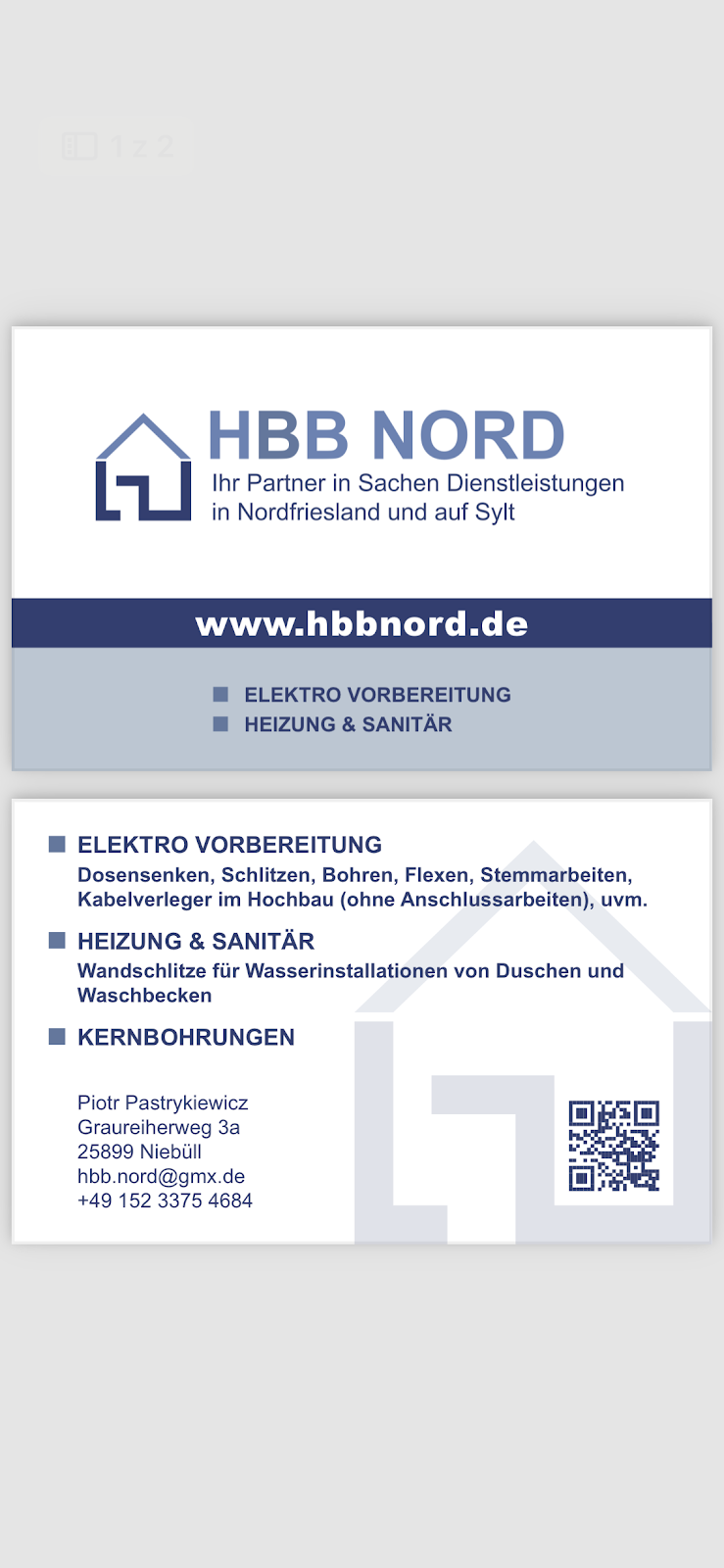 1 z 2

HBB NORD
Ihr Partner in Sachen Dienstleistungen in Nordfriesland und auf Sylt

www.hbbnord.de

ELEKTRO VORBEREITUNG
HEIZUNG & SANITÄR

ELEKTRO VORBEREITUNG
Dosensenken, Schlitzen, Bohren, Flexen, Stemmarbeiten, Kabelverleger im Hochbau (ohne Anschlussarbeiten), uvm.

HEIZUNG & SANITÄR
Wandschlitze für Wasserinstallationen von Duschen und Waschbecken

KERNBOHRUNGEN

Piotr Pastrykiewicz
Graureiherweg 3a
25899 Niebüll
hbb.nord@gmx.de
+49 152 3375 4684